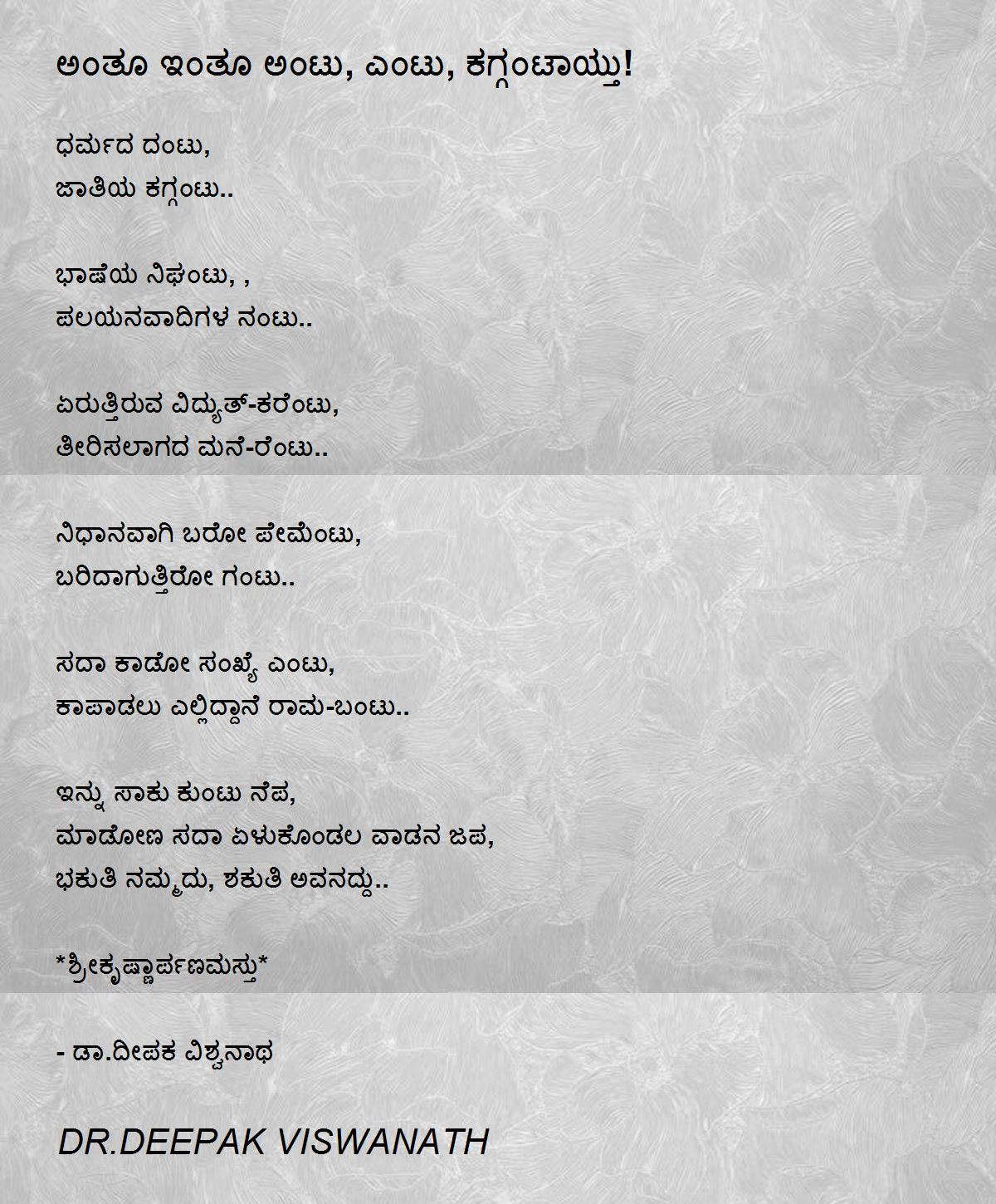 ಅಂತೂ ಇಂತೂ ಅಂಟು, ಎಂಟು, ಕಗ್ಗಂಟಾಯ್ತು!

ಧರ್ಮದ ದಂಟು,
ಜಾತಿಯ ಕಗ್ಗಂಟು..

ಭಾಷೆಯ ನಿಘಂಟು, ,
ಪಲಯನವಾದಿಗಳ ನಂಟು..

ಏರುತ್ತಿರುವ ವಿದ್ಯುತ್-ಕರೆಂಟು,
ತೀರಿಸಲಾಗದ ಮನೆ-ರೆಂಟು..

ನಿಧಾನವಾಗಿ ಬರೋ ಪೇಮೆಂಟು,
ಬರಿದಾಗುತ್ತಿರೋ ಗಂಟು..

ಸದಾ ಕಾಡೋ ಸಂಖ್ಯೆ ಎಂಟು,
ಕಾಪಾಡಲು ಎಲ್ಲಿದ್ದಾನೆ ರಾಮ-ಬಂಟು..

ಇನ್ನು ಸಾಕು ಕುಂಟು ನೆಪ,
ಮಾಡೋಣ ಸದಾ ಏಳುಕೊಂಡಲ ವಾಡನ ಜಪ,
ಭಕುತಿ ನಮ್ಮದು, ಶಕುತಿ ಅವನದ್ದು..

*ಶ್ರೀಕೃಷ್ಣಾರ್ಪಣಮಸ್ತು*

- ಡಾ.ದೀಪಕ ವಿಶ್ವನಾಥ

DR.DEEPAK VISWANATH